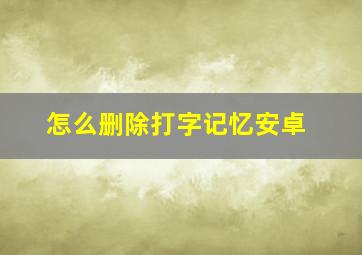 怎么删除打字记忆安卓